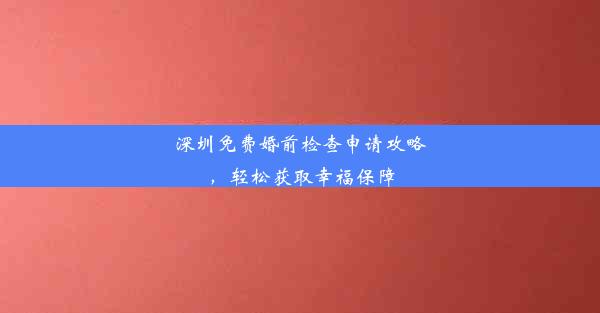 深圳免费婚前检查申请攻略，轻松获取幸福保障